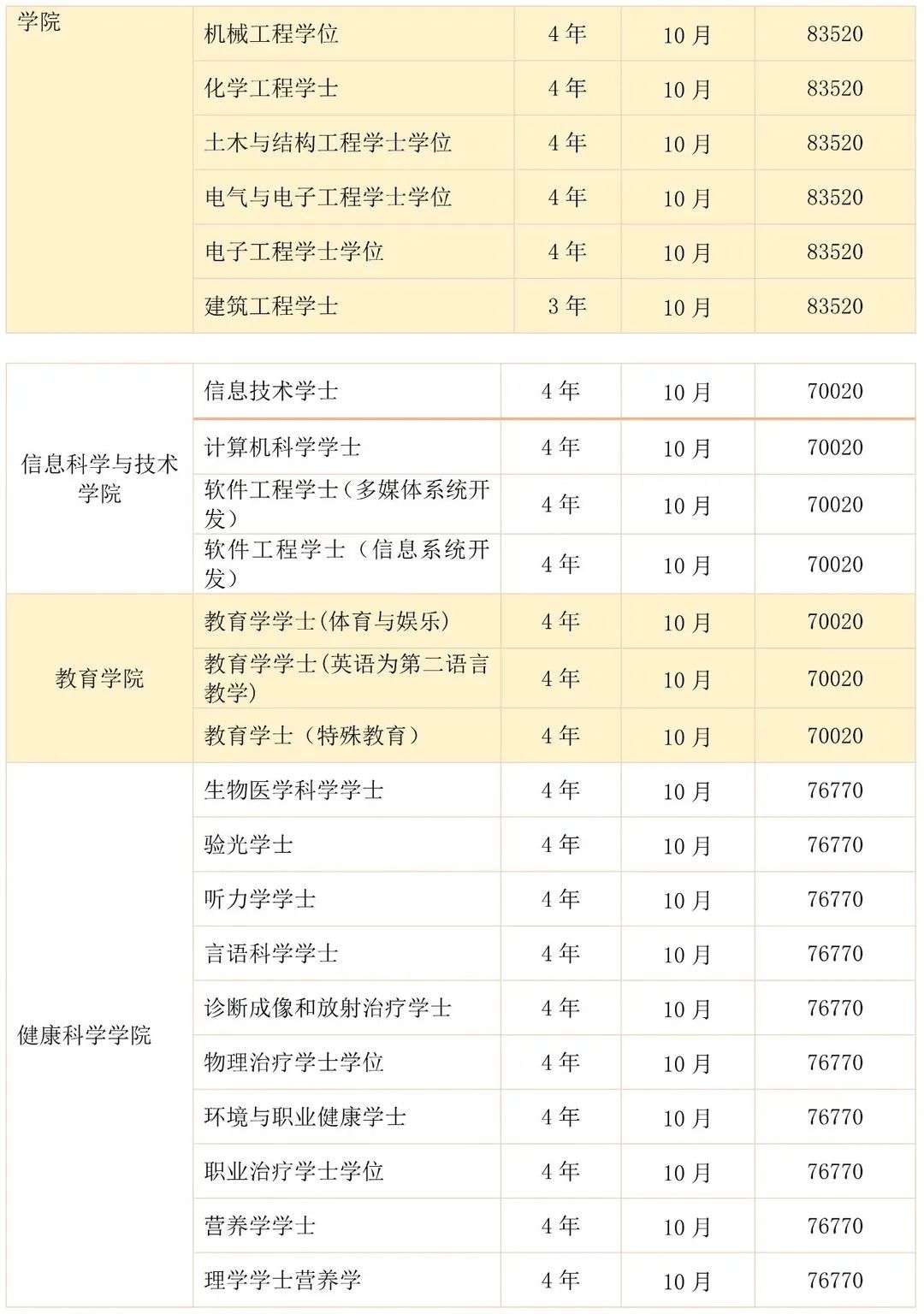 | 学院 | 机械工程学位 | 4 年 | 10 月 | 83520 |
|---|---|---|---|---|
| | 化学工程学士 | 4 年 | 10 月 | 83520 |
| | 土木与结构工程学士学位 | 4 年 | 10 月 | 83520 |
| | 电气与电子工程学士学位 | 4 年 | 10 月 | 83520 |
| | 电子工程学士学位 | 4 年 | 10 月 | 83520 |
| | 建筑工程学士 | 3 年 | 10 月 | 83520 |

| 信息科学与技术学院 | 信息技术学士 | 4 年 | 10 月 | 70020 |
|---|---|---|---|---|
| | 计算机科学学士 | 4 年 | 10 月 | 70020 |
| | 软件工程学士（多媒体系统开发） | 4 年 | 10 月 | 70020 |
| | 软件工程学士（信息系统开发） | 4 年 | 10 月 | 70020 |
| 教育学院 | 教育学学士(体育与娱乐) | 4 年 | 10 月 | 70020 |
| | 教育学学士(英语为第二语言教学) | 4 年 | 10 月 | 70020 |
| | 教育学士（特殊教育） | 4 年 | 10 月 | 70020 |
| 健康科学学院 | 生物医学科学学士 | 4 年 | 10 月 | 76770 |
| | 验光学士 | 4 年 | 10 月 | 76770 |
| | 听力学学士 | 4 年 | 10 月 | 76770 |
| | 言语科学学士 | 4 年 | 10 月 | 76770 |
| | 诊断成像和放射治疗学士 | 4 年 | 10 月 | 76770 |
| | 物理治疗学士学位 | 4 年 | 10 月 | 76770 |
| | 环境与职业健康学士 | 4 年 | 10 月 | 76770 |
| | 职业治疗学士学位 | 4 年 | 10 月 | 76770 |
| | 营养学学士 | 4 年 | 10 月 | 76770 |
| | 理学学士营养学 | 4 年 | 10 月 | 76770 |